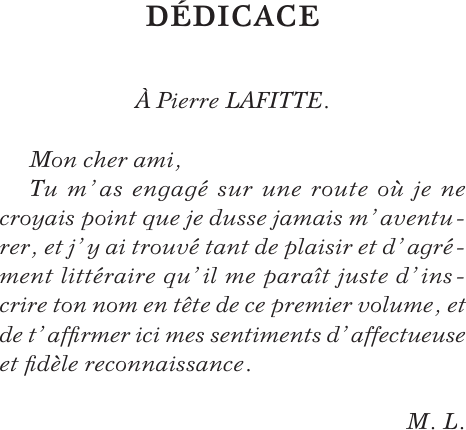 DÉDICACE

À Pierre LAFITTE.

Mon cher ami,

Tu m'as engagé sur une route où je ne croyais point que je dusse jamais m'aventurer, et j'y ai trouvé tant de plaisir et d'agrément littéraire qu'il me paraît juste d'inscrire ton nom en tête de ce premier volume, et de t'affirmer ici mes sentiments d'affectueuse et fidèle reconnaissance.

M. L.